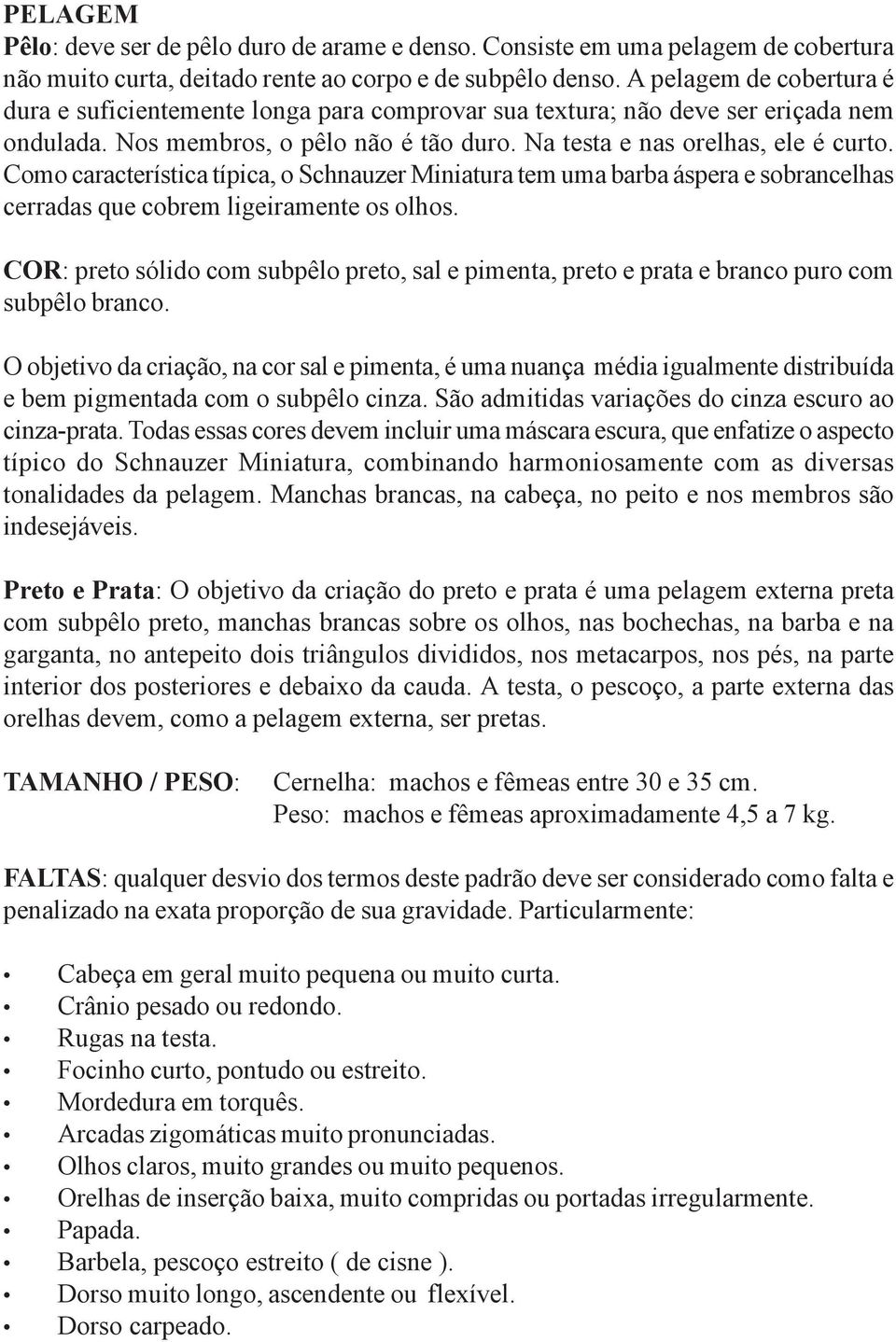 PELAGEM

Pêlo: deve ser de pêlo duro de arame e denso. Consiste em uma pelagem de cobertura não muito curta, deitado rente ao corpo e de subpêlo denso. A pelagem de cobertura é dura e suficientemente longa para comprovar sua textura; não deve ser eriçada nem ondulada. Nos membros, o pêlo não é tão duro. Na testa e nas orelhas, ele é curto. Como característica típica, o Schnauzer Miniatura tem uma barba áspera e sobrancelhas cerradas que cobrem ligeiramente os olhos.

COR: preto sólido com subpêlo preto, sal e pimenta, preto e prata e branco puro com subpêlo branco.

O objetivo da criação, na cor sal e pimenta, é uma nuança média igualmente distribuída e bem pigmentada com o subpêlo cinza. São admitidas variações do cinza escuro ao cinza-prata. Todas essas cores devem incluir uma máscara escura, que enfatize o aspecto típico do Schnauzer Miniatura, combinando harmoniosamente com as diversas tonalidades da pelagem. Manchas brancas, na cabeça, no peito e nos membros são indesejáveis.

Preto e Prata: O objetivo da criação do preto e prata é uma pelagem externa preta com subpêlo preto, manchas brancas sobre os olhos, nas bochechas, na barba e na garganta, no antepeito dois triângulos divididos, nos metacarpos, nos pés, na parte interior dos posteriores e debaixo da cauda. A testa, o pescoço, a parte externa das orelhas devem, como a pelagem externa, ser pretas.

TAMANHO / PESO: Cernelha: machos e fêmeas entre 30 e 35 cm.
Peso: machos e fêmeas aproximadamente 4,5 a 7 kg.

FALTAS: qualquer desvio dos termos deste padrão deve ser considerado como falta e penalizado na exata proporção de sua gravidade. Particularmente:

• Cabeça em geral muito pequena ou muito curta.
• Crânio pesado ou redondo.
• Rugas na testa.
• Focinho curto, pontudo ou estreito.
• Mordedura em torquês.
• Arcadas zigomáticas muito pronunciadas.
• Olhos claros, muito grandes ou muito pequenos.
• Orelhas de inserção baixa, muito compridas ou portadas irregularmente.
• Papada.
• Barbela, pescoço estreito ( de cisne ).
• Dorso muito longo, ascendente ou flexível.
• Dorso carpeado.